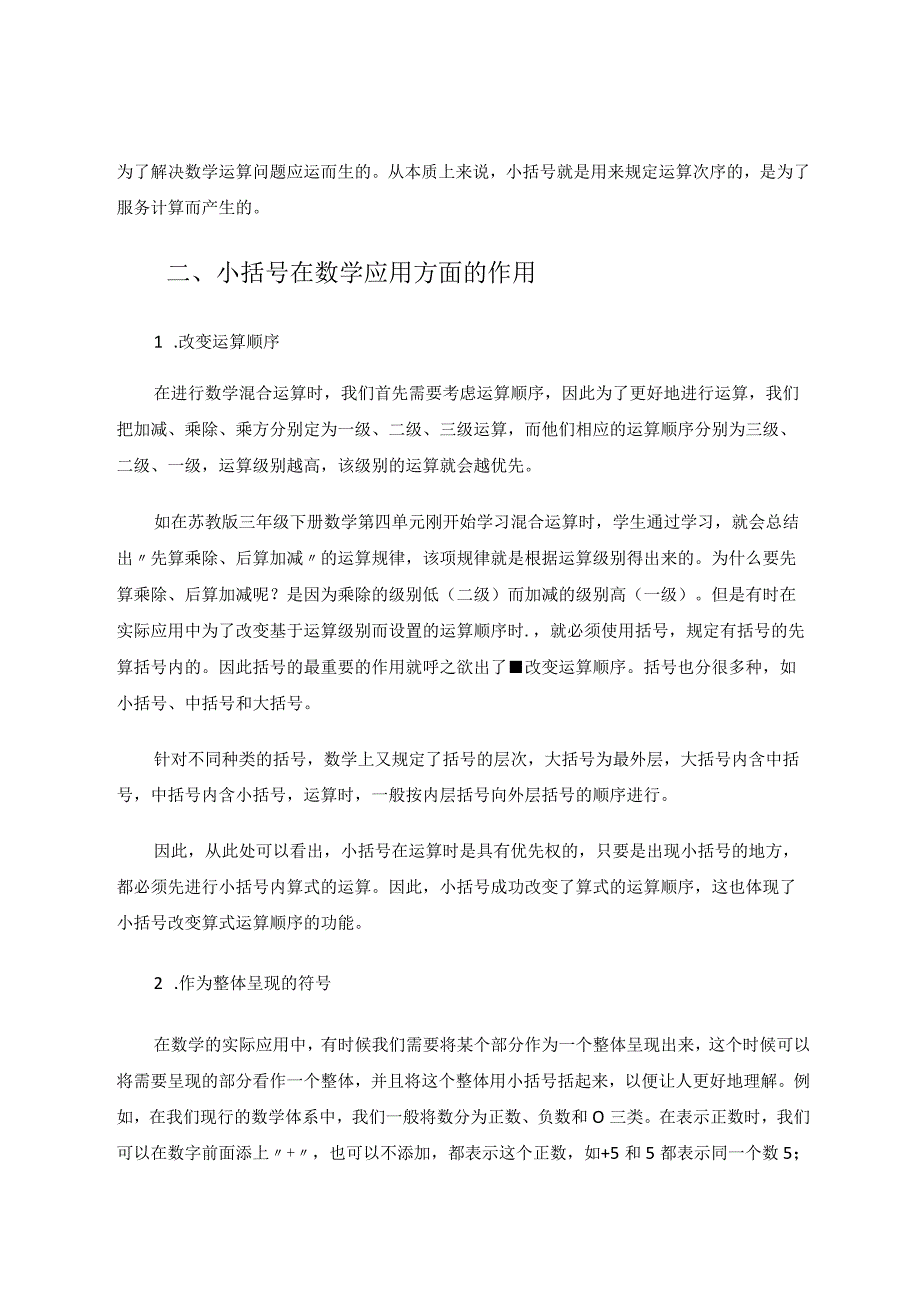 为了解决数学运算问题应运而生的。从本质上来说，小括号就是用来规定运算次序的，是为了服务计算而产生的。

二、小括号在数学应用方面的作用

1 .改变运算顺序

在进行数学混合运算时，我们首先需要考虑运算顺序，因此为了更好地进行运算，我们把加减、乘除、乘方分别定为一级、二级、三级运算，而他们相应的运算顺序分别为三级、二级、一级，运算级别越高，该级别的运算就会越优先。

如在苏教版三年级下册数学第四单元刚开始学习混合运算时，学生通过学习，就会总结出〃先算乘除、后算加减〃的运算规律，该项规律就是根据运算级别得出来的。为什么要先算乘除、后算加减呢？是因为乘除的级别低（二级）而加减的级别高（一级）。但是有时在实际应用中为了改变基于运算级别而设置的运算顺序时.，就必须使用括号，规定有括号的先算括号内的。因此括号的最重要的作用就呼之欲出了■改变运算顺序。括号也分很多种，如小括号、中括号和大括号。

针对不同种类的括号，数学上又规定了括号的层次，大括号为最外层，大括号内含中括号，中括号内含小括号，运算时，一般按内层括号向外层括号的顺序进行。

因此，从此处可以看出，小括号在运算时是具有优先权的，只要是出现小括号的地方，都必须先进行小括号内算式的运算。因此，小括号成功改变了算式的运算顺序，这也体现了小括号改变算式运算顺序的功能。

2 .作为整体呈现的符号

在数学的实际应用中，有时候我们需要将某个部分作为一个整体呈现出来，这个时候可以将需要呈现的部分看作一个整体，并且将这个整体用小括号括起来，以便让人更好地理解。例如，在我们现行的数学体系中，我们一般将数分为正数、负数和O三类。在表示正数时，我们可以在数字前面添上〃+〃，也可以不添加，都表示这个正数，如+5和5都表示同一个数5；